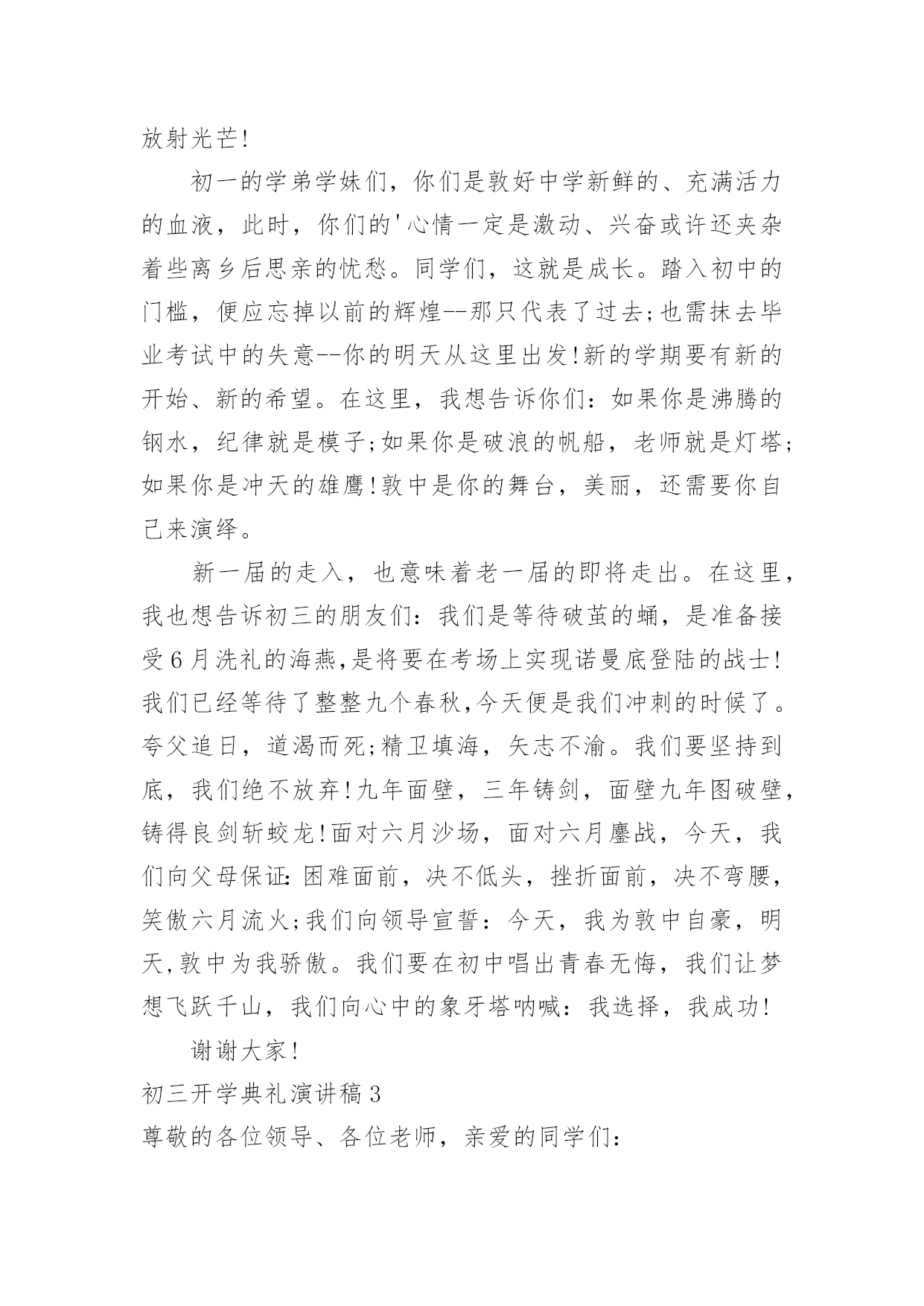 放射光芒!

初一的学弟学妹们，你们是敦好中学新鲜的、充满活力的血液，此时，你们的'心情一定是激动、兴奋或许还夹杂着些离乡后思亲的忧愁。同学们，这就是成长。踏入初中的门槛，便应忘掉以前的辉煌--那只代表了过去;也需抹去毕业考试中的失意--你的明天从这里出发!新的学期要有新的开始、新的希望。在这里，我想告诉你们：如果你是沸腾的钢水，纪律就是模子;如果你是破浪的帆船，老师就是灯塔;如果你是冲天的雄鹰!敦中是你的舞台，美丽，还需要你自己来演绎。

新一届的走入，也意味着老一届的即将走出。在这里，我也想告诉初三的朋友们：我们是等待破茧的蛹，是准备接受6月洗礼的海燕,是将要在考场上实现诺曼底登陆的战士!我们已经等待了整整九个春秋,今天便是我们冲刺的时候了。夸父追日，道渴而死;精卫填海，矢志不渝。我们要坚持到底，我们绝不放弃!九年面壁，三年铸剑，面壁九年图破壁，铸得良剑斩蛟龙!面对六月沙场，面对六月鏖战，今天，我们向父母保证：困难面前，决不低头，挫折面前，决不弯腰，笑傲六月流火;我们向领导宣誓：今天，我为敦中自豪，明天,敦中为我骄傲。我们要在初中唱出青春无悔，我们让梦想飞跃千山，我们向心中的象牙塔呐喊：我选择，我成功!

谢谢大家!

初三开学典礼演讲稿3

尊敬的各位领导、各位老师，亲爱的同学们：